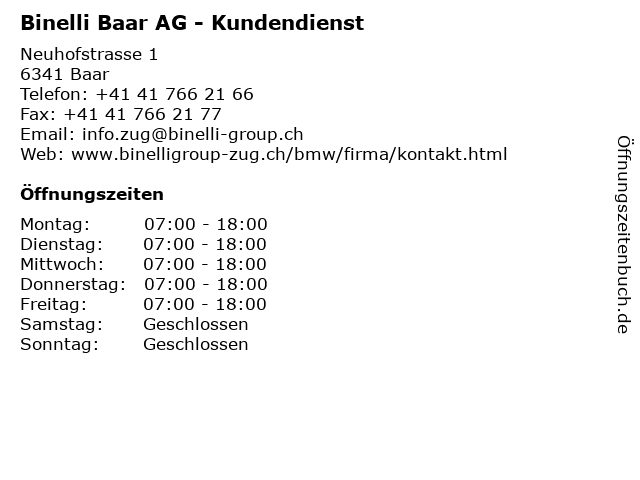 Binelli Baar AG - Kundendienst

Neuhofstrasse 1
6341 Baar
Telefon: +41 41 766 21 66
Fax: +41 41 766 21 77
Email: info.zug@binelli-group.ch
Web: www.binelligroup-zug.ch/bmw/firma/kontakt.html

Öffnungszeiten

| Montag: | 07:00 - 18:00 |
|---|---|
| Dienstag: | 07:00 - 18:00 |
| Mittwoch: | 07:00 - 18:00 |
| Donnerstag: | 07:00 - 18:00 |
| Freitag: | 07:00 - 18:00 |
| Samstag: | Geschlossen |
| Sonntag: | Geschlossen |

Öffnungszeitenbuch.de